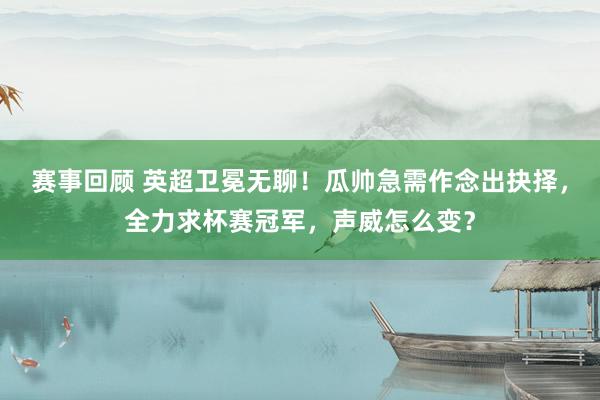 赛事回顾 英超卫冕无聊！瓜帅急需作念出抉择，全力求杯赛冠军，声威怎么变？